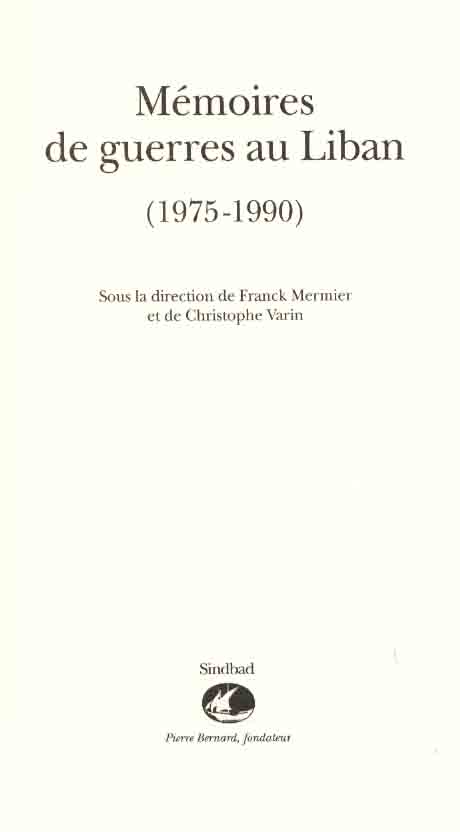 Mémoires
de guerres au Liban

(1975-1990)

Sous la direction de Franck Mermier
et de Christophe Varin

Sindbad

Pierre Bernard, fondateur